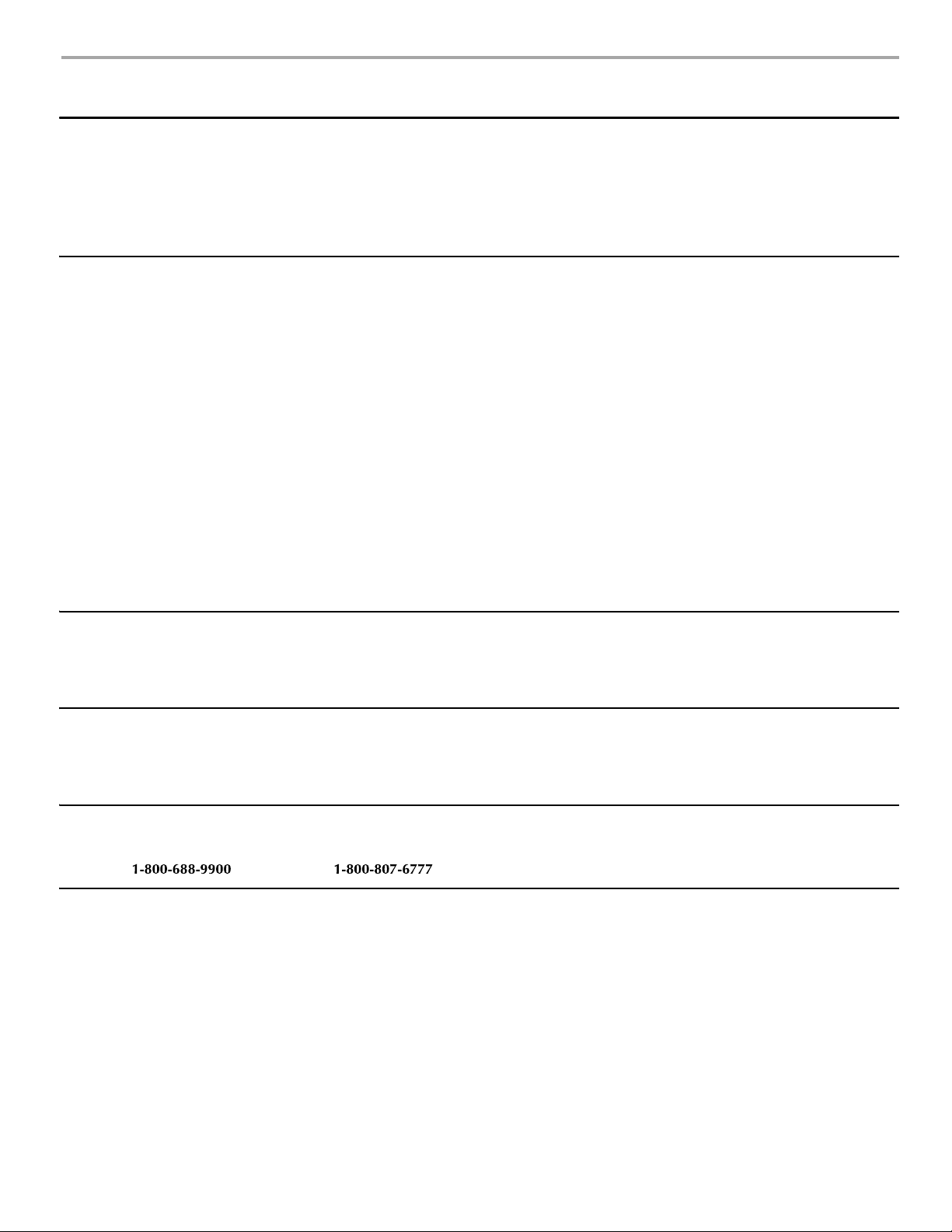 1-800-688-9900 1-800-807-6777